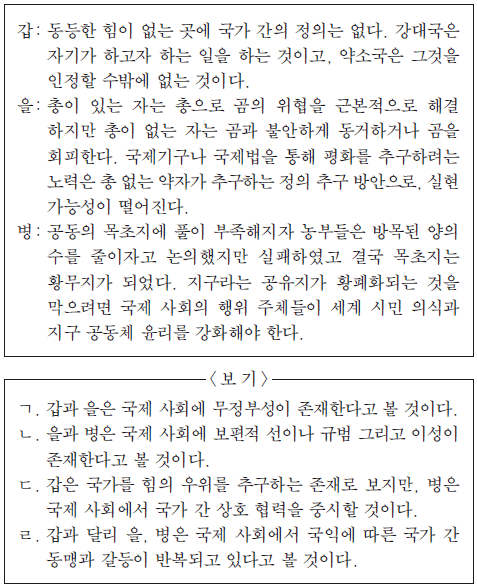 갑: 동등한 힘이 없는 곳에 국가 간의 정의는 없다. 강대국은 자기가 하고자 하는 일을 하는 것이고, 약소국은 그것을 인정할 수밖에 없는 것이다.

을: 총이 있는 자는 총으로 곰의 위협을 근본적으로 해결하지만 총이 없는 자는 곰과 불안하게 동거하거나 곰을 회피한다. 국제기구나 국제법을 통해 평화를 추구하려는 노력은 총 없는 약자가 추구하는 정의 추구 방안으로, 실현 가능성이 떨어진다.

병: 공동의 목초지에 풀이 부족해지자 농부들은 방목된 양의 수를 줄이자고 논의했지만 실패하였고 결국 목초지는 황무지가 되었다. 지구라는 공유지가 황폐화되는 것을 막으려면 국제 사회의 행위 주체들이 세계 시민 의식과 지구 공동체 윤리를 강화해야 한다.

〈보 기〉

ㄱ. 갑과 을은 국제 사회에 무정부성이 존재한다고 볼 것이다.

ㄴ. 을과 병은 국제 사회에 보편적 선이나 규범 그리고 이성이 존재한다고 볼 것이다.

ㄷ. 갑은 국가를 힘의 우위를 추구하는 존재로 보지만, 병은 국제 사회에서 국가 간 상호 협력을 중시할 것이다.

ㄹ. 갑과 달리 을, 병은 국제 사회에서 국익에 따른 국가 간 동맹과 갈등이 반복되고 있다고 볼 것이다.